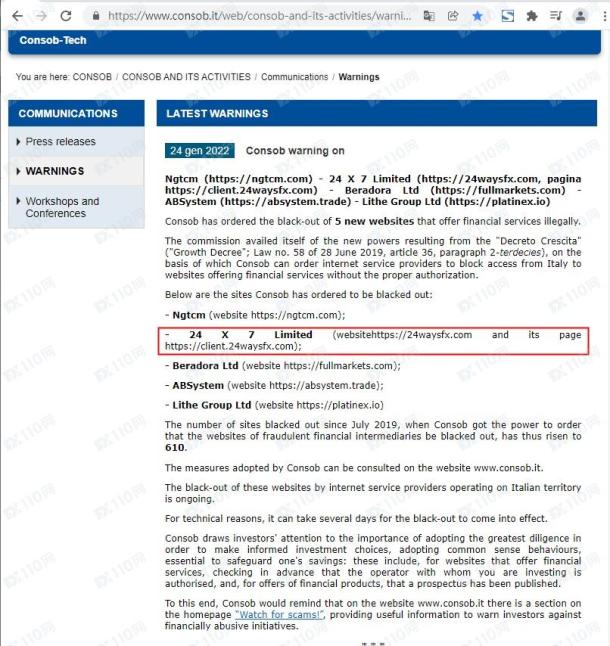 https://www.consob.it/web/consob-and-its-activities/warni...

Consob-Tech

You are here: CONSOB / CONSOB AND ITS ACTIVITIES / Communications / Warnings

COMMUNICATIONS

Press releases

WARNINGS

Workshops and Conferences

LATEST WARNINGS

24 gen 2022 Consob warning on

Ngtcm (https://ngtcm.com) - 24 X 7 Limited (https://24waysfx.com, pagina https://client.24waysfx.com) - Beradora Ltd (https://fullmarkets.com) - ABSystem (https://absystem.trade) - Lithe Group Ltd (https://platinex.io)

Consob has ordered the black-out of 5 new websites that offer financial services illegally.

The commission availed itself of the new powers resulting from the "Decreto Crescita" ("Growth Decree"; Law no. 58 of 28 June 2019, article 36, paragraph 2-terdecies), on the basis of which Consob can order internet service providers to block access from Italy to websites offering financial services without the proper authorization.

Below are the sites Consob has ordered to be blacked out:

- Ngtcm (website https://ngtcm.com);

- 24 X 7 Limited (websitehttps://24waysfx.com and its page https://client.24waysfx.com);

- Beradora Ltd (website https://fullmarkets.com);

- ABSystem (website https://absystem.trade);

- Lithe Group Ltd (website https://platinex.io)

The number of sites blacked out since July 2019, when Consob got the power to order that the websites of fraudulent financial intermediaries be blacked out, has thus risen to 610.

The measures adopted by Consob can be consulted on the website www.consob.it.

The black-out of these websites by internet service providers operating on Italian territory is ongoing.

For technical reasons, it can take several days for the black-out to come into effect.

Consob draws investors' attention to the importance of adopting the greatest diligence in order to make informed investment choices, adopting common sense behaviours, essential to safeguard one's savings: these include, for websites that offer financial services, checking in advance that the operator with whom you are investing is authorised, and, for offers of financial products, that a prospectus has been published.

To this end, Consob would remind that on the website www.consob.it there is a section on the homepage "Watch for scams!", providing useful information to warn investors against financially abusive initiatives.